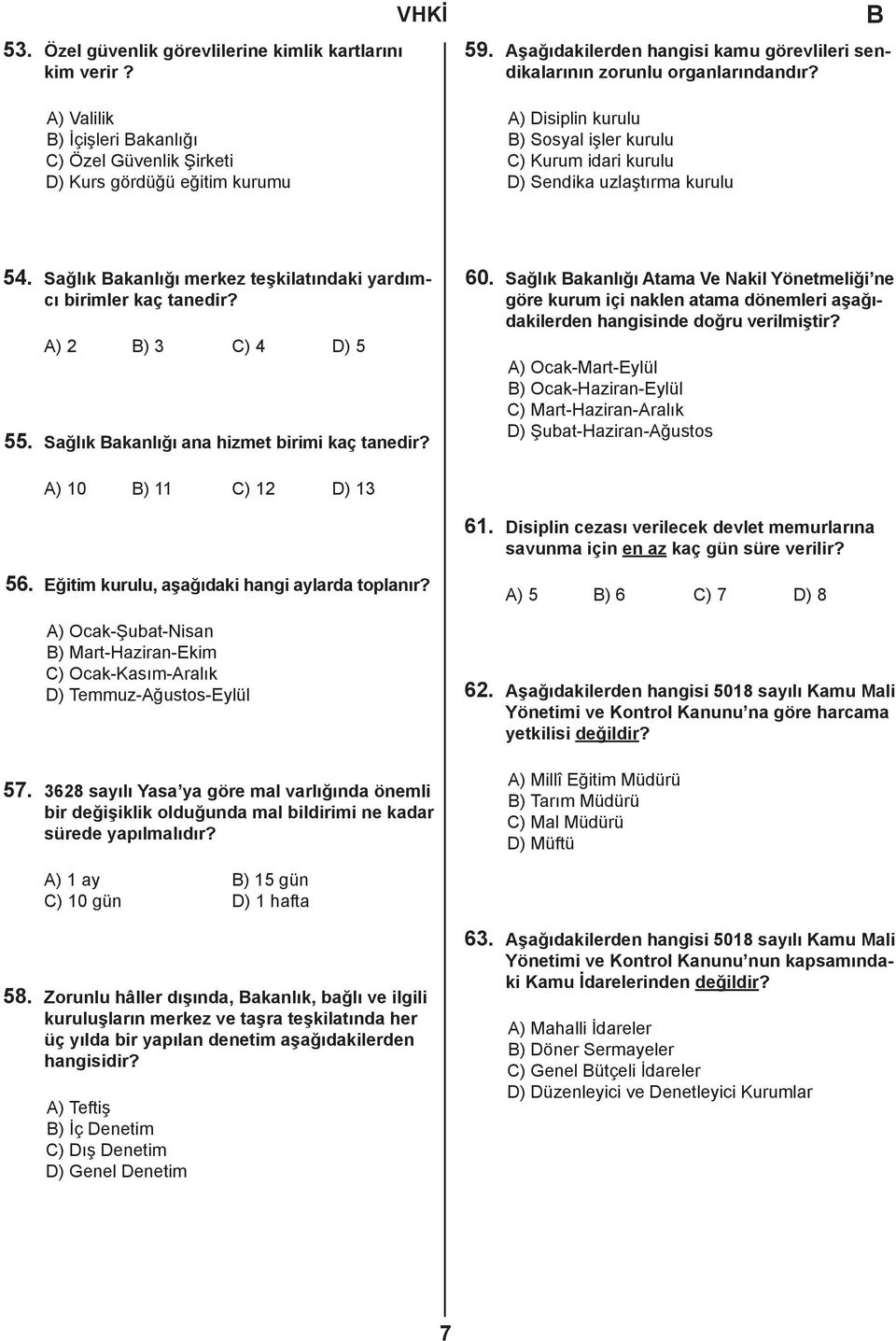 VHKİ

B

53. Özel güvenlik görevlilerine kimlik kartlarını kim verir ?

A) Valilik
B) İçişleri Bakanlığı
C) Özel Güvenlik Şirketi
D) Kurs gördüğü eğitim kurumu

54. Sağlık Bakanlığı merkez teşkilatındaki yardımcı birimler kaç tanedir?

A) 2 B) 3 C) 4 D) 5

55. Sağlık Bakanlığı ana hizmet birimi kaç tanedir?

A) 10 B) 11 C) 12 D) 13

56. Eğitim kurulu, aşağıdaki hangi aylarda toplanır?

A) Ocak-Şubat-Nisan
B) Mart-Haziran-Ekim
C) Ocak-Kasım-Aralık
D) Temmuz-Ağustos-Eylül

57. 3628 sayılı Yasa'ya göre mal varlığında önemli bir değişiklik olduğunda mal bildirimi ne kadar sürede yapılmalıdır?

A) 1 ay B) 15 gün
C) 10 gün D) 1 hafta

58. Zorunlu hâller dışında, Bakanlık, bağlı ve ilgili kuruluşların merkez ve taşra teşkilatında her üç yılda bir yapılan denetim aşağıdakilerden hangisidir?

A) Teftiş
B) İç Denetim
C) Dış Denetim
D) Genel Denetim

59. Aşağıdakilerden hangisi kamu görevlileri sendikalarının zorunlu organlarındandır?

A) Disiplin kurulu
B) Sosyal işler kurulu
C) Kurum idari kurulu
D) Sendika uzlaştırma kurulu

60. Sağlık Bakanlığı Atama Ve Nakil Yönetmeliği'ne göre kurum içi naklen atama dönemleri aşağıdakilerden hangisinde doğru verilmiştir?

A) Ocak-Mart-Eylül
B) Ocak-Haziran-Eylül
C) Mart-Haziran-Aralık
D) Şubat-Haziran-Ağustos

61. Disiplin cezası verilecek devlet memurlarına savunma için en az kaç gün süre verilir?

A) 5 B) 6 C) 7 D) 8

62. Aşağıdakilerden hangisi 5018 sayılı Kamu Mali Yönetimi ve Kontrol Kanunu'na göre harcama yetkilisi değildir?

A) Millî Eğitim Müdürü
B) Tarım Müdürü
C) Mal Müdürü
D) Müftü

63. Aşağıdakilerden hangisi 5018 sayılı Kamu Mali Yönetimi ve Kontrol Kanunu'nun kapsamındaki Kamu İdarelerinden değildir?

A) Mahalli İdareler
B) Döner Sermayeler
C) Genel Bütçeli İdareler
D) Düzenleyici ve Denetleyici Kurumlar

7